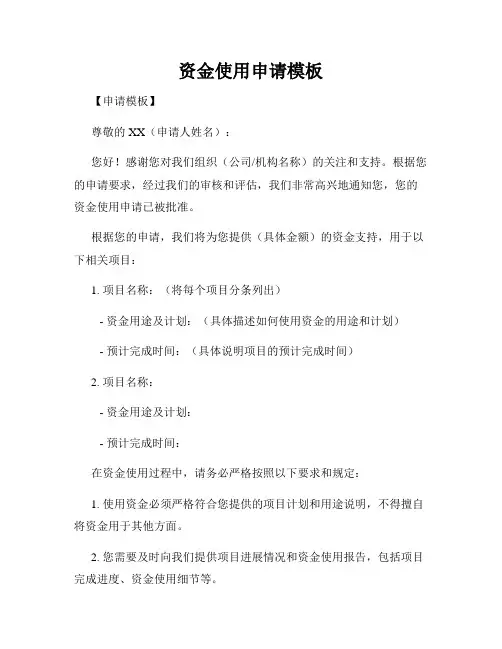 资金使用申请模板

【申请模板】

尊敬的 XX（申请人姓名）：

您好！感谢您对我们组织（公司/机构名称）的关注和支持。根据您的申请要求，经过我们的审核和评估，我们非常高兴地通知您，您的资金使用申请已被批准。

根据您的申请，我们将为您提供（具体金额）的资金支持，用于以下相关项目：

1. 项目名称：（将每个项目分条列出）

- 资金用途及计划：（具体描述如何使用资金的用途和计划）

- 预计完成时间：（具体说明项目的预计完成时间）

2. 项目名称：

- 资金用途及计划：

- 预计完成时间：

在资金使用过程中，请务必严格按照以下要求和规定：

1. 使用资金必须严格符合您提供的项目计划和用途说明，不得擅自将资金用于其他方面。

2. 您需要及时向我们提供项目进展情况和资金使用报告，包括项目完成进度、资金使用细节等。